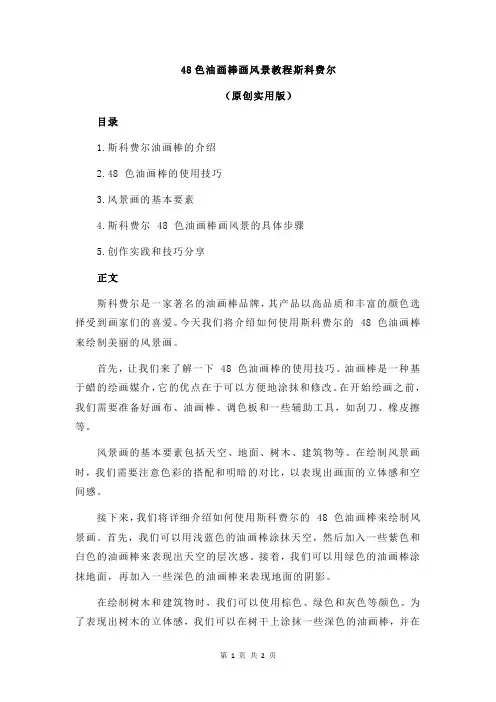 48 色油画棒画风景教程斯科费尔

（原创实用版）

目录

1.斯科费尔油画棒的介绍

2.48 色油画棒的使用技巧

3.风景画的基本要素

4.斯科费尔 48 色油画棒画风景的具体步骤

5.创作实践和技巧分享

正文

斯科费尔是一家著名的油画棒品牌，其产品以高品质和丰富的颜色选择受到画家们的喜爱。今天我们将介绍如何使用斯科费尔的 48 色油画棒来绘制美丽的风景画。

首先，让我们来了解一下 48 色油画棒的使用技巧。油画棒是一种基于蜡的绘画媒介，它的优点在于可以方便地涂抹和修改。在开始绘画之前，我们需要准备好画布、油画棒、调色板和一些辅助工具，如刮刀、橡皮擦等。

风景画的基本要素包括天空、地面、树木、建筑物等。在绘制风景画时，我们需要注意色彩的搭配和明暗的对比，以表现出画面的立体感和空间感。

接下来，我们将详细介绍如何使用斯科费尔的 48 色油画棒来绘制风景画。首先，我们可以用浅蓝色的油画棒涂抹天空，然后加入一些紫色和白色的油画棒来表现出天空的层次感。接着，我们可以用绿色的油画棒涂抹地面，再加入一些深色的油画棒来表现地面的阴影。

在绘制树木和建筑物时，我们可以使用棕色、绿色和灰色等颜色。为了表现出树木的立体感，我们可以在树干上涂抹一些深色的油画棒，并在

第 1 页 共 2 页